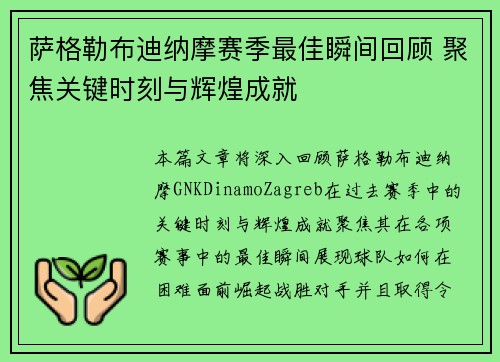 萨格勒布迪纳摩赛季最佳瞬间回顾 聚焦关键时刻与辉煌成就

本篇文章将深入回顾萨格勒布迪纳摩GNKDinamoZagreb在过去赛季中的关键时刻与辉煌成就聚焦其在各项赛事中的最佳瞬间展现球队如何在困难面前崛起战胜对手并且取得令